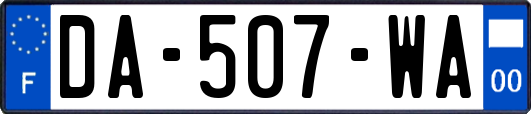 F

DA-507-WA

00